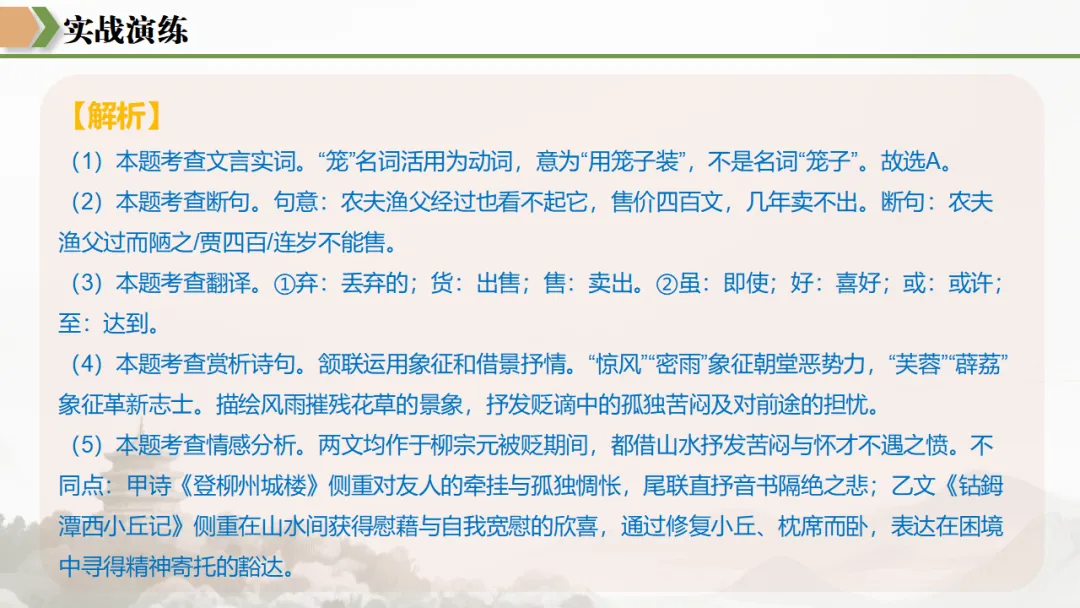 实战演练

【解析】

（1）本题考查文言实词。“笼”名词活用为动词，意为“用笼子装”，不是名词“笼子”。故选A。

（2）本题考查断句。句意：农夫渔父经过也看不起它，售价四百文，几年卖不出。断句：农夫渔父过而陋之/贾四百/连岁不能售。

（3）本题考查翻译。①弃：丢弃的；货：出售；售：卖出。②虽：即使；好：喜好；或：或许；至：达到。

（4）本题考查赏析诗句。颔联运用象征和借景抒情。“惊风”“密雨”象征朝堂恶势力，“芙蓉”“薜荔”象征革新志士。描绘风雨摧残花草的景象，抒发贬谪中的孤独苦闷及对前途的担忧。

（5）本题考查情感分析。两文均作于柳宗元被贬期间，都借山水抒发苦闷与怀才不遇之愤。不同点：甲诗《登柳州城楼》侧重对友人的牵挂与孤独惆怅，尾联直抒音书隔绝之悲；乙文《钴鉧潭西小丘记》侧重在山水间获得慰藉与自我宽慰的欣喜，通过修复小丘、枕席而卧，表达在困境中寻得精神寄托的豁达。